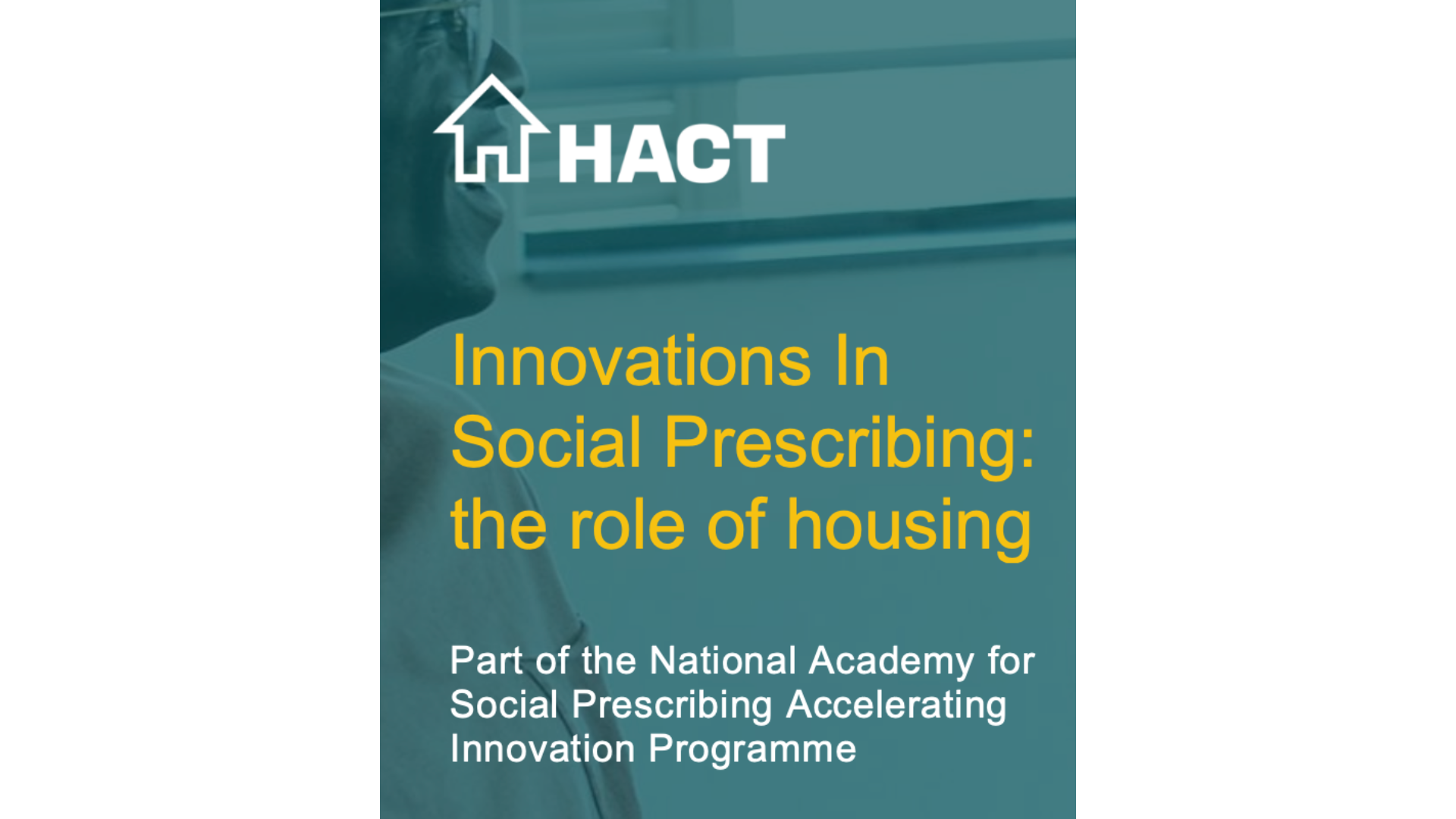 HACT

Innovations In Social Prescribing: the role of housing

Part of the National Academy for Social Prescribing Accelerating Innovation Programme